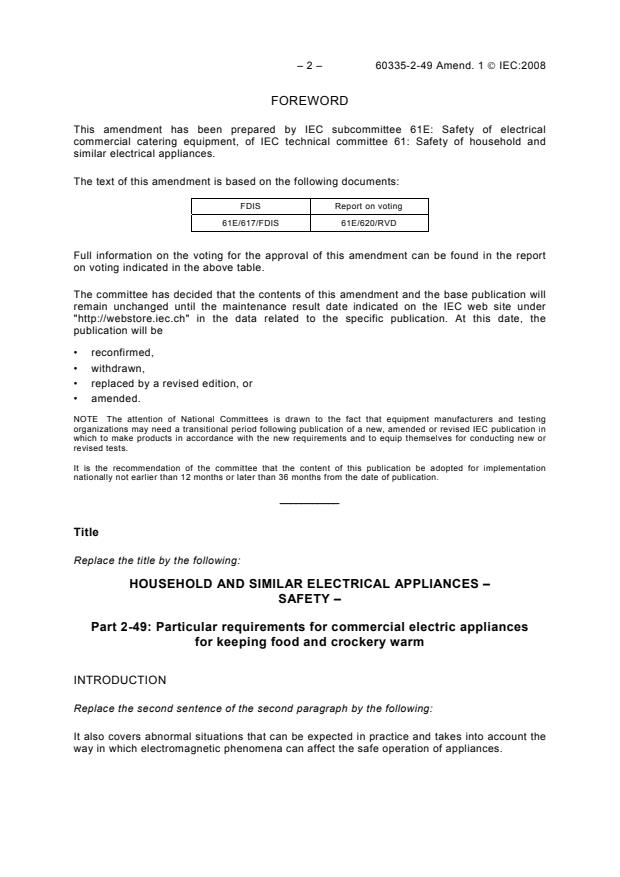 – 2 – 60335-2-49 Amend. 1 © IEC:2008

FOREWORD

This amendment has been prepared by IEC subcommittee 61E: Safety of electrical commercial catering equipment, of IEC technical committee 61: Safety of household and similar electrical appliances.

The text of this amendment is based on the following documents:

| FDIS | Report on voting |
|---|---|
| 61E/617/FDIS | 61E/620/RVD |

Full information on the voting for the approval of this amendment can be found in the report on voting indicated in the above table.

The committee has decided that the contents of this amendment and the base publication will remain unchanged until the maintenance result date indicated on the IEC web site under "http://webstore.iec.ch" in the data related to the specific publication. At this date, the publication will be

• reconfirmed,
• withdrawn,
• replaced by a revised edition, or
• amended.

NOTE The attention of National Committees is drawn to the fact that equipment manufacturers and testing organizations may need a transitional period following publication of a new, amended or revised IEC publication in which to make products in accordance with the new requirements and to equip themselves for conducting new or revised tests.

It is the recommendation of the committee that the content of this publication be adopted for implementation nationally not earlier than 12 months or later than 36 months from the date of publication.

Title

Replace the title by the following:

HOUSEHOLD AND SIMILAR ELECTRICAL APPLIANCES – SAFETY –

Part 2-49: Particular requirements for commercial electric appliances for keeping food and crockery warm

INTRODUCTION

Replace the second sentence of the second paragraph by the following:

It also covers abnormal situations that can be expected in practice and takes into account the way in which electromagnetic phenomena can affect the safe operation of appliances.